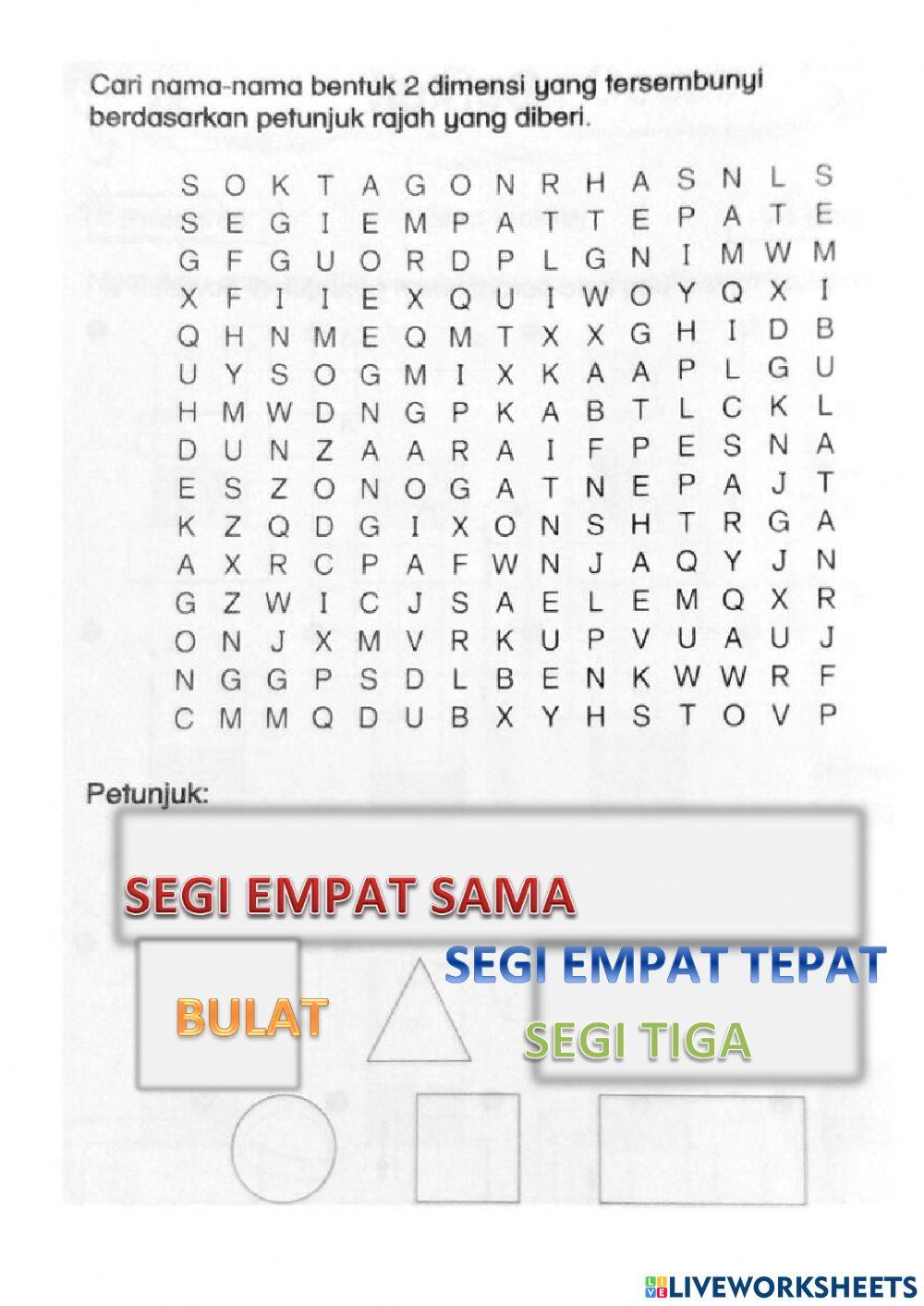 Cari nama-nama bentuk 2 dimensi yang tersembunyi berdasarkan petunjuk rajah yang diberi.

S O K T A G O N R H A S N L S
S E G I E M P A T T E P A T E
G F G U O R D P L G N I M W M
X F I I E X Q U I W O Y Q X I
Q H N M E Q M T X X G H I D B
U Y S O G M I X K A A P L G U
H M W D N G P K A B T L C K L
D U N Z A A R A I F P E S N A
E S Z O N O G A T N E P A J T
K Z Q D G I X O N S H T R G A
A X R C P A F W N J A Q Y J N
G Z W I C J S A E L E M Q X R
O N J X M V R K U P V U A U J
N G G P S D L B E N K W W R F
C M M Q D U B X Y H S T O V P

Petunjuk:

SEGI EMPAT SAMA

SEGI EMPAT TEPAT

BULAT

SEGI TIGA

LIVEWORKSHEETS